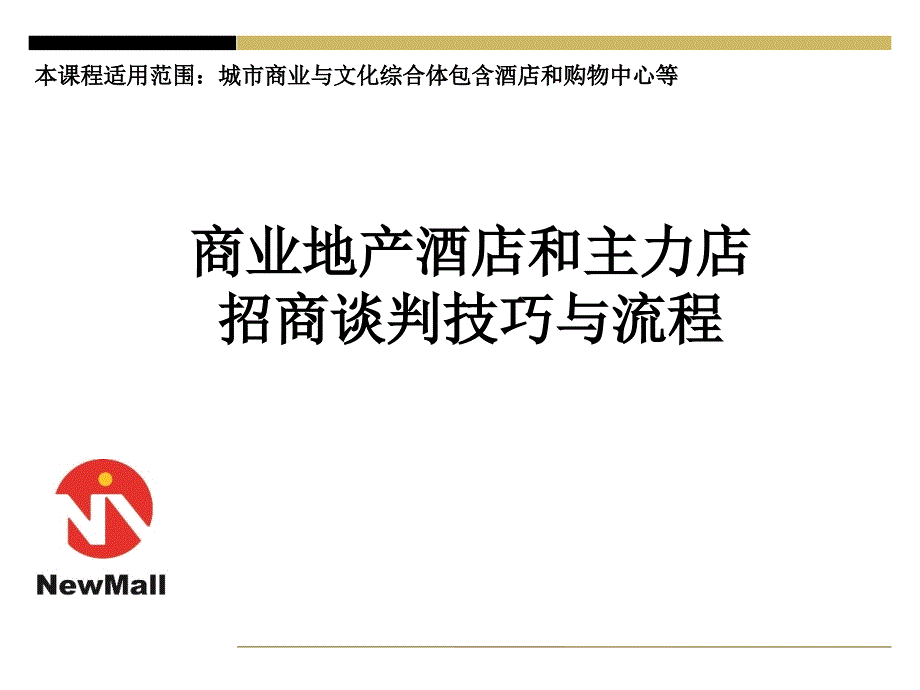 本课程适用范围：城市商业与文化综合体包含酒店和购物中心等

商业地产酒店和主力店
招商谈判技巧与流程

NewMall